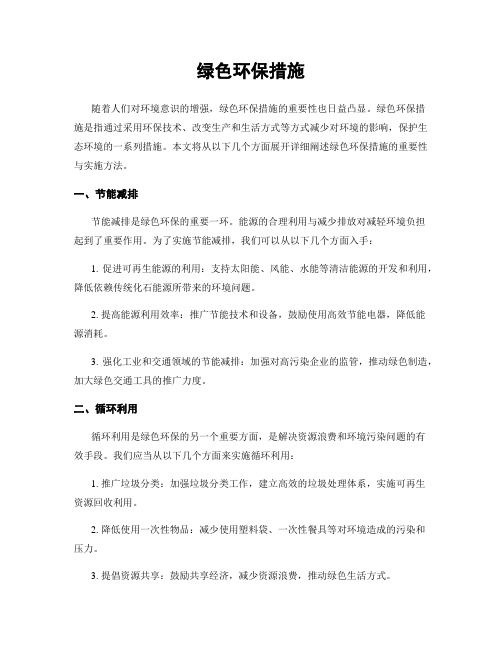 绿色环保措施

随着人们对环境意识的增强，绿色环保措施的重要性也日益凸显。绿色环保措施是指通过采用环保技术、改变生产和生活方式等方式减少对环境的影响，保护生态环境的一系列措施。本文将从以下几个方面展开详细阐述绿色环保措施的重要性与实施方法。

一、节能减排

节能减排是绿色环保的重要一环。能源的合理利用与减少排放对减轻环境负担起到了重要作用。为了实施节能减排，我们可以从以下几个方面入手：

1. 促进可再生能源的利用：支持太阳能、风能、水能等清洁能源的开发和利用，降低依赖传统化石能源所带来的环境问题。

2. 提高能源利用效率：推广节能技术和设备，鼓励使用高效节能电器，降低能源消耗。

3. 强化工业和交通领域的节能减排：加强对高污染企业的监管，推动绿色制造，加大绿色交通工具的推广力度。

二、循环利用

循环利用是绿色环保的另一个重要方面，是解决资源浪费和环境污染问题的有效手段。我们应当从以下几个方面来实施循环利用：

1. 推广垃圾分类：加强垃圾分类工作，建立高效的垃圾处理体系，实施可再生资源回收利用。

2. 降低使用一次性物品：减少使用塑料袋、一次性餐具等对环境造成的污染和压力。

3. 提倡资源共享：鼓励共享经济，减少资源浪费，推动绿色生活方式。